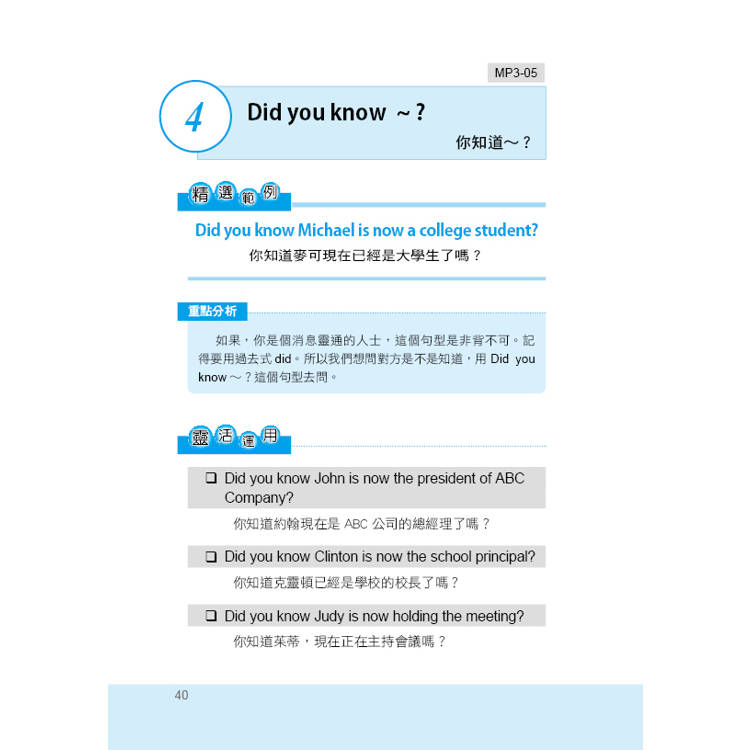 MP3-05

4 Did you know ～?

你知道～？

精選範例

Did you know Michael is now a college student?

你知道麥可現在已經是大學生了嗎？

重點分析

如果，你是個消息靈通的人士，這個句型是非背不可。記得要用過去式 did。所以我們想問對方是不是知道，用 Did you know ～？這個句型去問。

靈活運用

❑ Did you know John is now the president of ABC Company?

你知道約翰現在是 ABC 公司的總經理了嗎？

❑ Did you know Clinton is now the school principal?

你知道克靈頓已經是學校的校長了嗎？

❑ Did you know Judy is now holding the meeting?

你知道茱蒂，現在正在主持會議嗎？

40